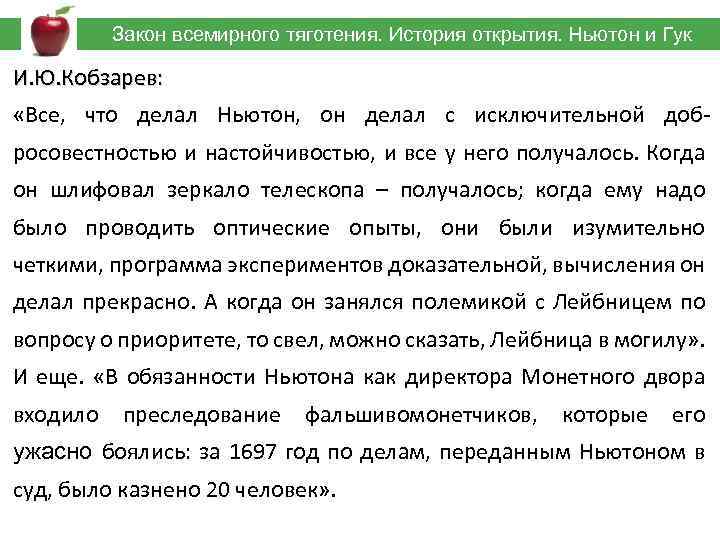 Закон всемирного тяготения. История открытия. Ньютон и Гук

И.Ю.Кобзарев:

«Все, что делал Ньютон, он делал с исключительной добросовестностью и настойчивостью, и все у него получалось. Когда он шлифовал зеркало телескопа – получалось; когда ему надо было проводить оптические опыты, они были изумительно четкими, программа экспериментов доказательной, вычисления он делал прекрасно. А когда он занялся полемикой с Лейбницем по вопросу о приоритете, то свел, можно сказать, Лейбница в могилу». И еще. «В обязанности Ньютона как директора Монетного двора входило преследование фальшивомонетчиков, которые его ужасно боялись: за 1697 год по делам, переданным Ньютоном в суд, было казнено 20 человек».